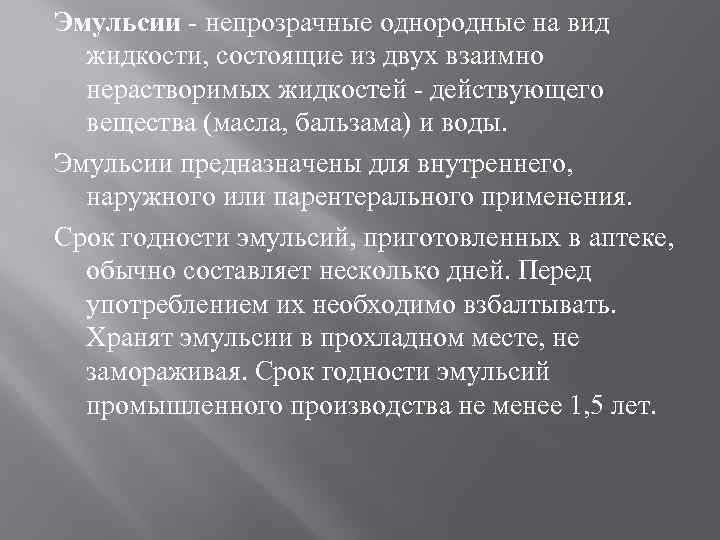 Эмульсии - непрозрачные однородные на вид жидкости, состоящие из двух взаимно нерастворимых жидкостей - действующего вещества (масла, бальзама) и воды.

Эмульсии предназначены для внутреннего, наружного или парентерального применения.

Срок годности эмульсий, приготовленных в аптеке, обычно составляет несколько дней. Перед употреблением их необходимо взбалтывать. Хранят эмульсии в прохладном месте, не замораживая. Срок годности эмульсий промышленного производства не менее 1,5 лет.